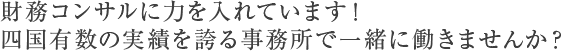 財務コンサルに力を入れています！
四国有数の実績を誇る事務所で一緒に働きませんか？